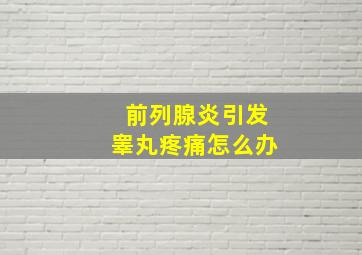 前列腺炎引发
睾丸疼痛怎么办